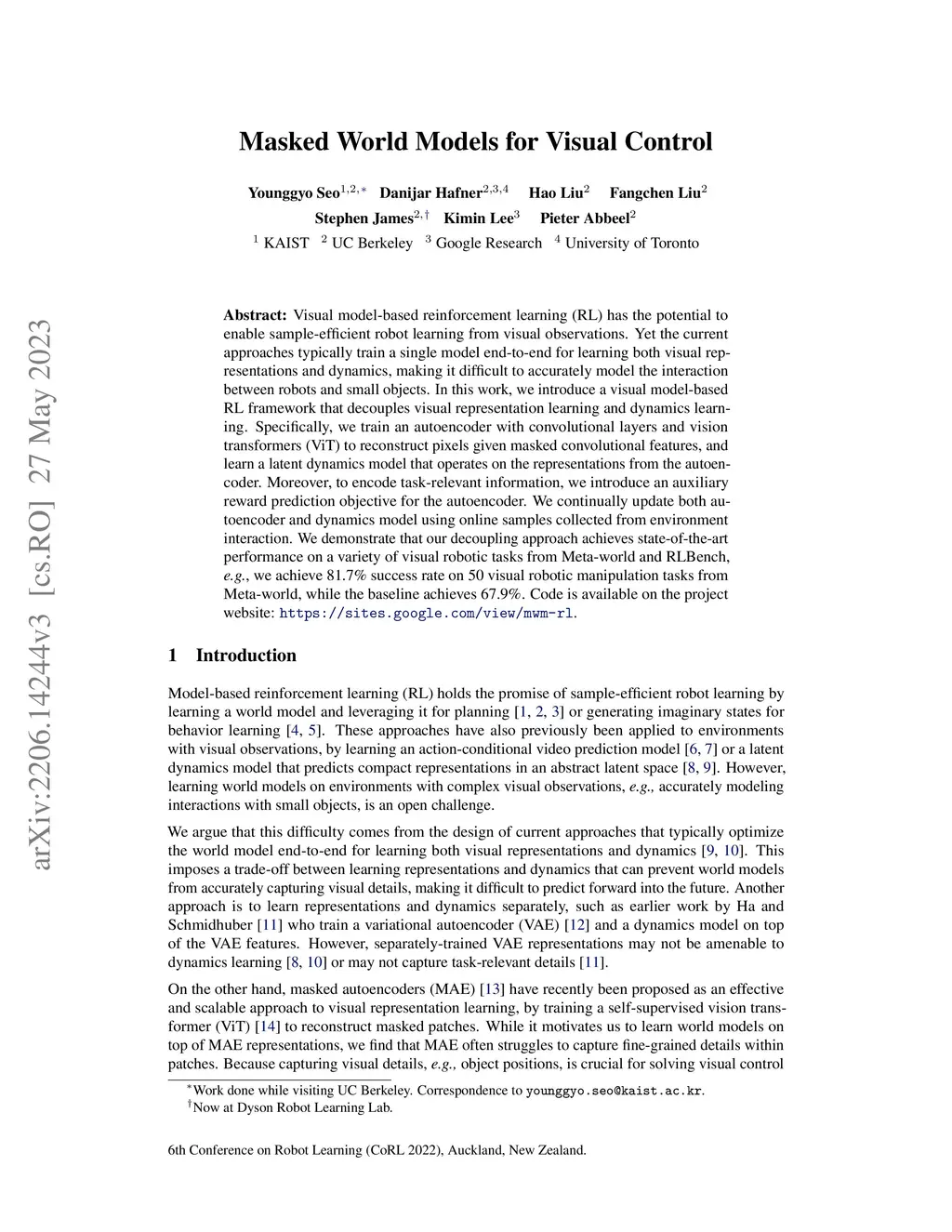 arXiv:2206.14244v3 [cs.RO] 27 May 2023

Masked World Models for Visual Control

Younggyo Seo$^{1,2,*}$ Danijar Hafner$^{2,3,4}$ Hao Liu$^{2}$ Fangchen Liu$^{2}$
Stephen James$^{2,\dagger}$ Kimin Lee$^{3}$ Pieter Abbeel$^{2}$
$^{1}$ KAIST $^{2}$ UC Berkeley $^{3}$ Google Research $^{4}$ University of Toronto

Abstract: Visual model-based reinforcement learning (RL) has the potential to enable sample-efficient robot learning from visual observations. Yet the current approaches typically train a single model end-to-end for learning both visual representations and dynamics, making it difficult to accurately model the interaction between robots and small objects. In this work, we introduce a visual model-based RL framework that decouples visual representation learning and dynamics learning. Specifically, we train an autoencoder with convolutional layers and vision transformers (ViT) to reconstruct pixels given masked convolutional features, and learn a latent dynamics model that operates on the representations from the autoencoder. Moreover, to encode task-relevant information, we introduce an auxiliary reward prediction objective for the autoencoder. We continually update both autoencoder and dynamics model using online samples collected from environment interaction. We demonstrate that our decoupling approach achieves state-of-the-art performance on a variety of visual robotic tasks from Meta-world and RLBench, e.g., we achieve 81.7% success rate on 50 visual robotic manipulation tasks from Meta-world, while the baseline achieves 67.9%. Code is available on the project website: https://sites.google.com/view/mwm-rl.

1 Introduction

Model-based reinforcement learning (RL) holds the promise of sample-efficient robot learning by learning a world model and leveraging it for planning [1, 2, 3] or generating imaginary states for behavior learning [4, 5]. These approaches have also previously been applied to environments with visual observations, by learning an action-conditional video prediction model [6, 7] or a latent dynamics model that predicts compact representations in an abstract latent space [8, 9]. However, learning world models on environments with complex visual observations, e.g., accurately modeling interactions with small objects, is an open challenge.

We argue that this difficulty comes from the design of current approaches that typically optimize the world model end-to-end for learning both visual representations and dynamics [9, 10]. This imposes a trade-off between learning representations and dynamics that can prevent world models from accurately capturing visual details, making it difficult to predict forward into the future. Another approach is to learn representations and dynamics separately, such as earlier work by Ha and Schmidhuber [11] who train a variational autoencoder (VAE) [12] and a dynamics model on top of the VAE features. However, separately-trained VAE representations may not be amenable to dynamics learning [8, 10] or may not capture task-relevant details [11].

On the other hand, masked autoencoders (MAE) [13] have recently been proposed as an effective and scalable approach to visual representation learning, by training a self-supervised vision transformer (ViT) [14] to reconstruct masked patches. While it motivates us to learn world models on top of MAE representations, we find that MAE often struggles to capture fine-grained details within patches. Because capturing visual details, e.g., object positions, is crucial for solving visual control

$^{*}$Work done while visiting UC Berkeley. Correspondence to younggyo.seo@kaist.ac.kr.
$^{\dagger}$Now at Dyson Robot Learning Lab.

6th Conference on Robot Learning (CoRL 2022), Auckland, New Zealand.